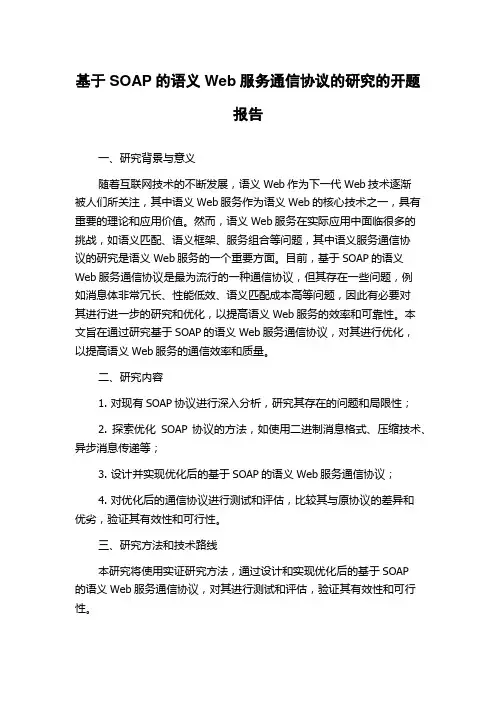 基于 SOAP 的语义 Web 服务通信协议的研究的开题报告

一、研究背景与意义

随着互联网技术的不断发展，语义 Web 作为下一代 Web 技术逐渐被人们所关注，其中语义 Web 服务作为语义 Web 的核心技术之一，具有重要的理论和应用价值。然而，语义 Web 服务在实际应用中面临很多的挑战，如语义匹配、语义框架、服务组合等问题，其中语义服务通信协议的研究是语义 Web 服务的一个重要方面。目前，基于 SOAP 的语义 Web 服务通信协议是最为流行的一种通信协议，但其存在一些问题，例如消息体非常冗长、性能低效、语义匹配成本高等问题，因此有必要对其进行进一步的研究和优化，以提高语义 Web 服务的效率和可靠性。本文旨在通过研究基于 SOAP 的语义 Web 服务通信协议，对其进行优化，以提高语义 Web 服务的通信效率和质量。

二、研究内容

1. 对现有 SOAP 协议进行深入分析，研究其存在的问题和局限性；

2. 探索优化 SOAP 协议的方法，如使用二进制消息格式、压缩技术、异步消息传递等；

3. 设计并实现优化后的基于 SOAP 的语义 Web 服务通信协议；

4. 对优化后的通信协议进行测试和评估，比较其与原协议的差异和优劣，验证其有效性和可行性。

三、研究方法和技术路线

本研究将使用实证研究方法，通过设计和实现优化后的基于 SOAP 的语义 Web 服务通信协议，对其进行测试和评估，验证其有效性和可行性。